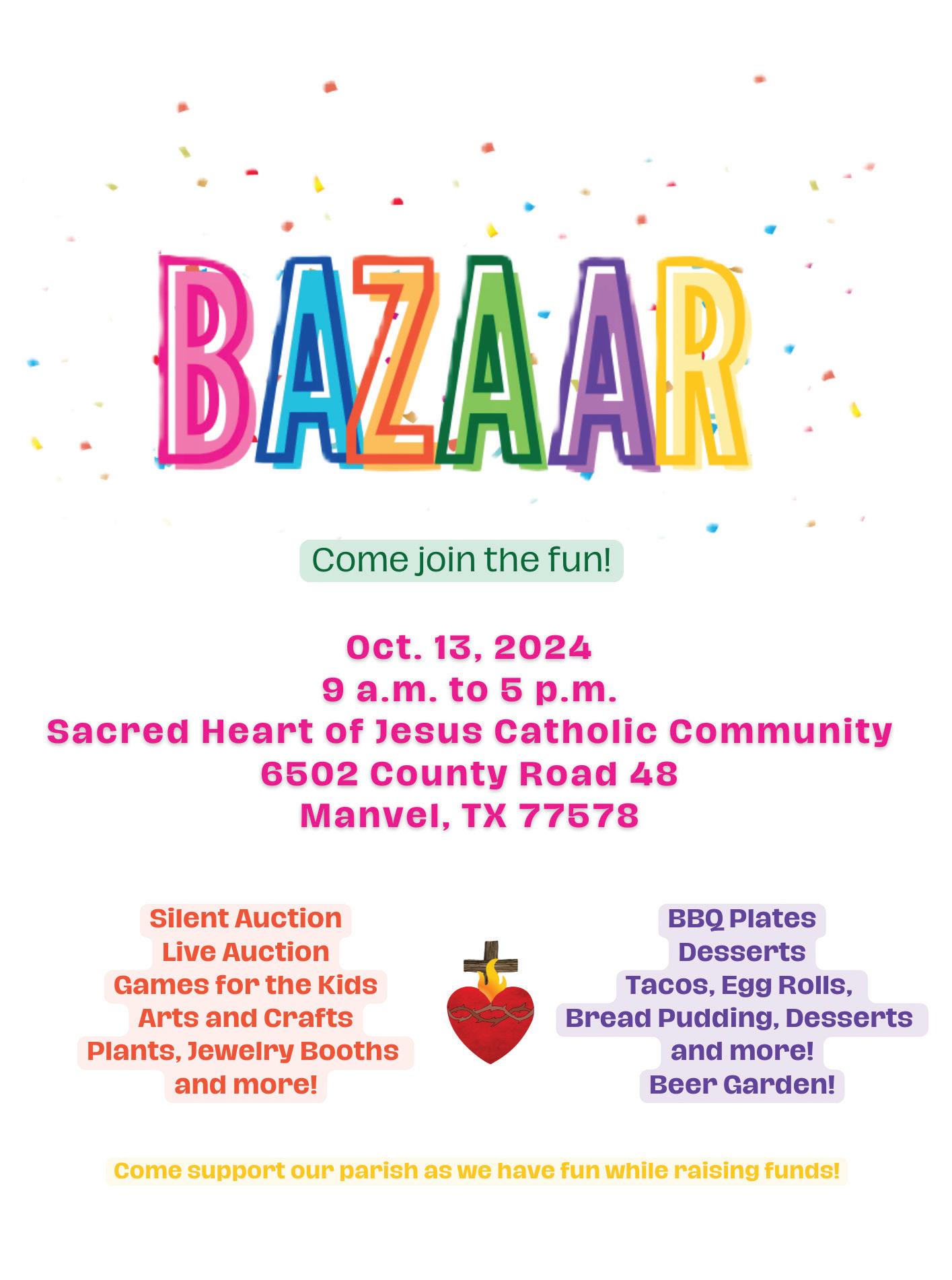 BAZAAR

Come join the fun!

Oct. 13, 2024
9 a.m. to 5 p.m.
Sacred Heart of Jesus Catholic Community
6502 County Road 48
Manvel, TX 77578

Silent Auction
Live Auction
Games for the Kids
Arts and Crafts
Plants, Jewelry Booths
and more!

BBQ Plates
Desserts
Tacos, Egg Rolls,
Bread Pudding, Desserts
and more!
Beer Garden!

Come support our parish as we have fun while raising funds!